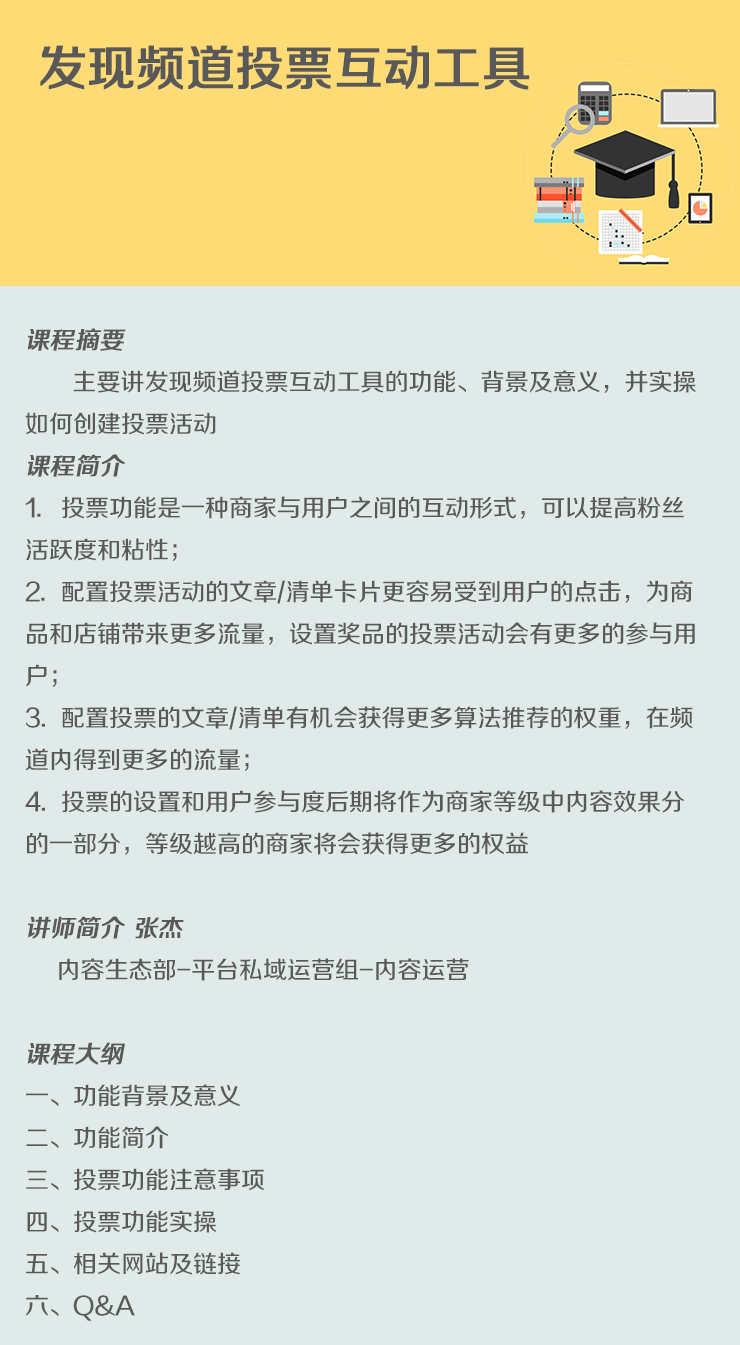 发现频道投票互动工具

课程摘要

主要讲发现频道投票互动工具的功能、背景及意义，并实操如何创建投票活动

课程简介

1. 投票功能是一种商家与用户之间的互动形式，可以提高粉丝活跃度和粘性；

2. 配置投票活动的文章/清单卡片更容易受到用户的点击，为商品和店铺带来更多流量，设置奖品的投票活动会有更多的参与用户；

3. 配置投票的文章/清单有机会获得更多算法推荐的权重，在频道内得到更多的流量；

4. 投票的设置和用户参与度后期将作为商家等级中内容效果分的一部分，等级越高的商家将会获得更多的权益

讲师简介 张杰

内容生态部-平台私域运营组-内容运营

课程大纲

一、功能背景及意义

二、功能简介

三、投票功能注意事项

四、投票功能实操

五、相关网站及链接

六、Q&A